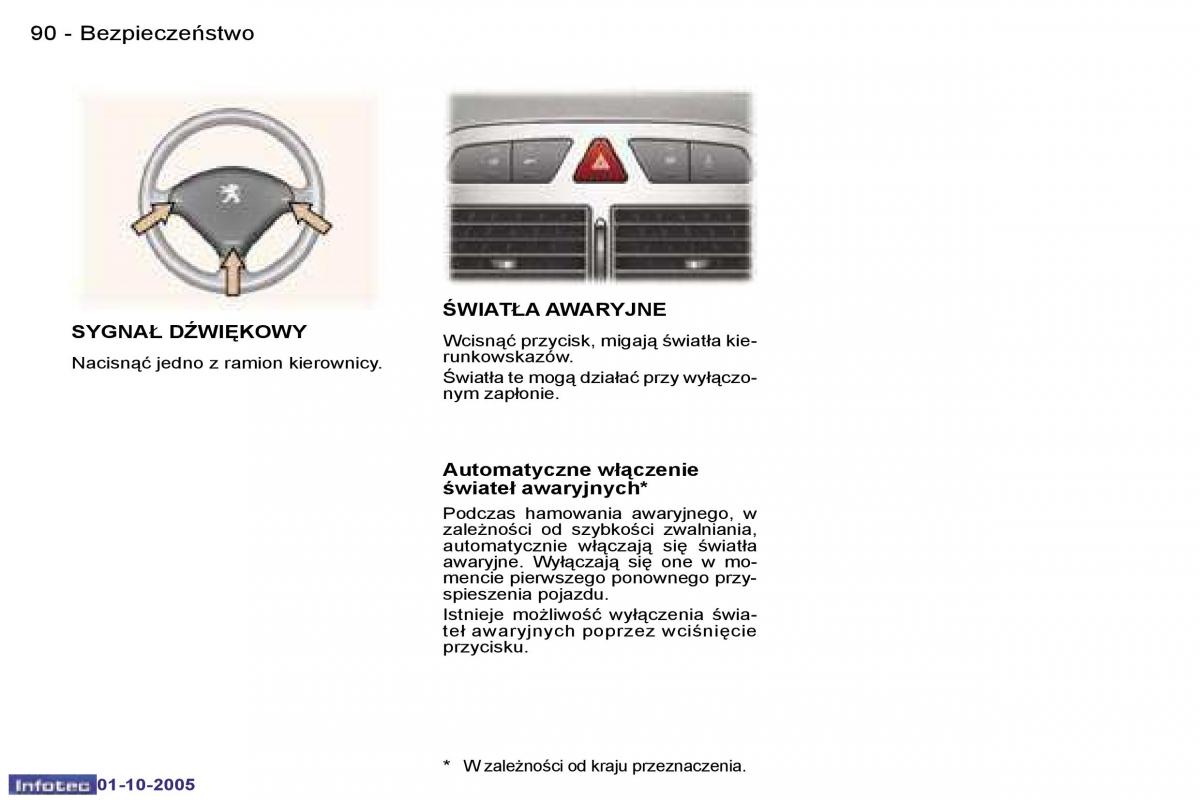 90 - Bezpieczeństwo

SYGNAŁ DŹWIĘKOWY

Nacisnąć jedno z ramion kierownicy.

ŚWIATŁA AWARYJNE

Wcisnąć przycisk, migają światła kierunkowskazów.

Światła te mogą działać przy wyłączonym zapłonie.

Automatyczne włączenie świateł awaryjnych*

Podczas hamowania awaryjnego, w zależności od szybkości zwalniania, automatycznie włączają się światła awaryjne. Wyłączają się one w momencie pierwszego ponownego przyspieszenia pojazdu.

Istnieje możliwość wyłączenia świateł awaryjnych poprzez wciśnięcie przycisku.

* W zależności od kraju przeznaczenia.

Infotec 01-10-2005